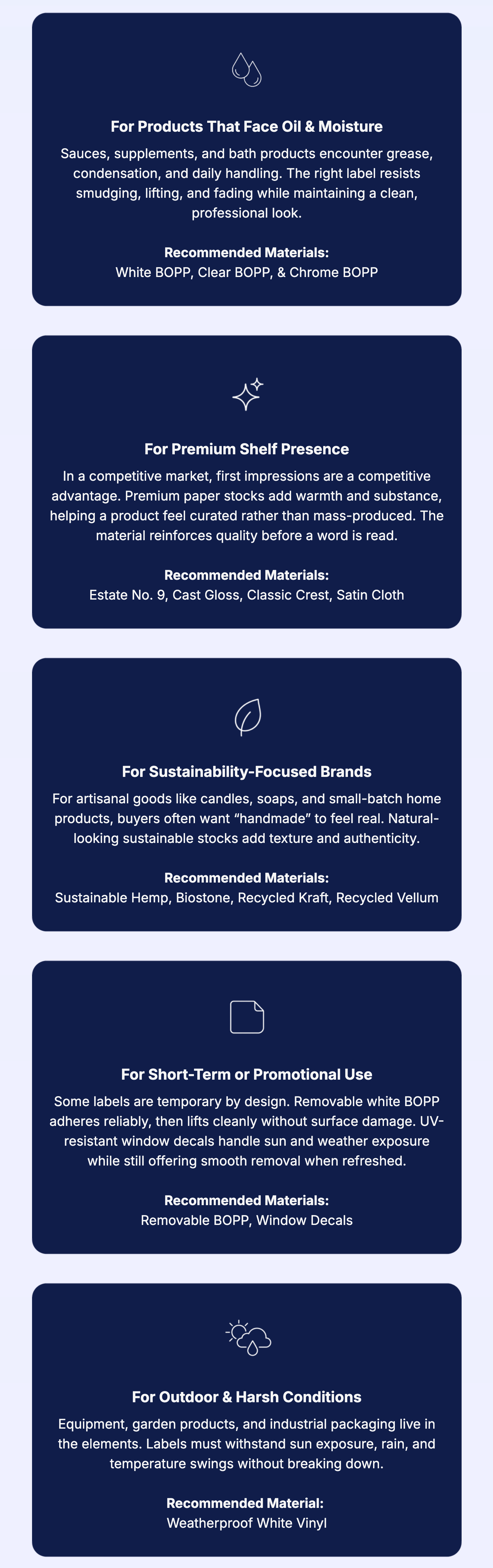 For Products That Face Oil & Moisture

Sauces, supplements, and bath products encounter grease, condensation, and daily handling. The right label resists smudging, lifting, and fading while maintaining a clean, professional look.

Recommended Materials:
White BOPP, Clear BOPP, & Chrome BOPP

For Premium Shelf Presence

In a competitive market, first impressions are a competitive advantage. Premium paper stocks add warmth and substance, helping a product feel curated rather than mass-produced. The material reinforces quality before a word is read.

Recommended Materials:
Estate No. 9, Cast Gloss, Classic Crest, Satin Cloth

For Sustainability-Focused Brands

For artisanal goods like candles, soaps, and small-batch home products, buyers often want “handmade” to feel real. Natural-looking sustainable stocks add texture and authenticity.

Recommended Materials:
Sustainable Hemp, Biostone, Recycled Kraft, Recycled Vellum

For Short-Term or Promotional Use

Some labels are temporary by design. Removable white BOPP adheres reliably, then lifts cleanly without surface damage. UV-resistant window decals handle sun and weather exposure while still offering smooth removal when refreshed.

Recommended Materials:
Removable BOPP, Window Decals

For Outdoor & Harsh Conditions

Equipment, garden products, and industrial packaging live in the elements. Labels must withstand sun exposure, rain, and temperature swings without breaking down.

Recommended Material:
Weatherproof White Vinyl